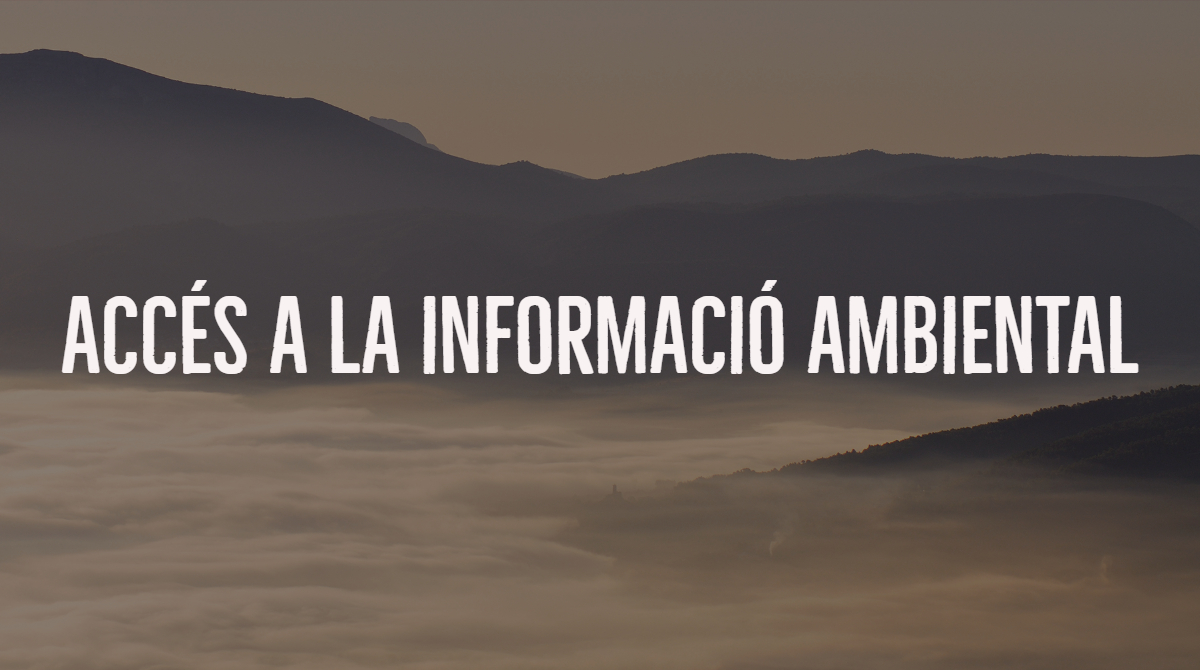 ACCÉS A LA INFORMACIÓ AMBIENTAL